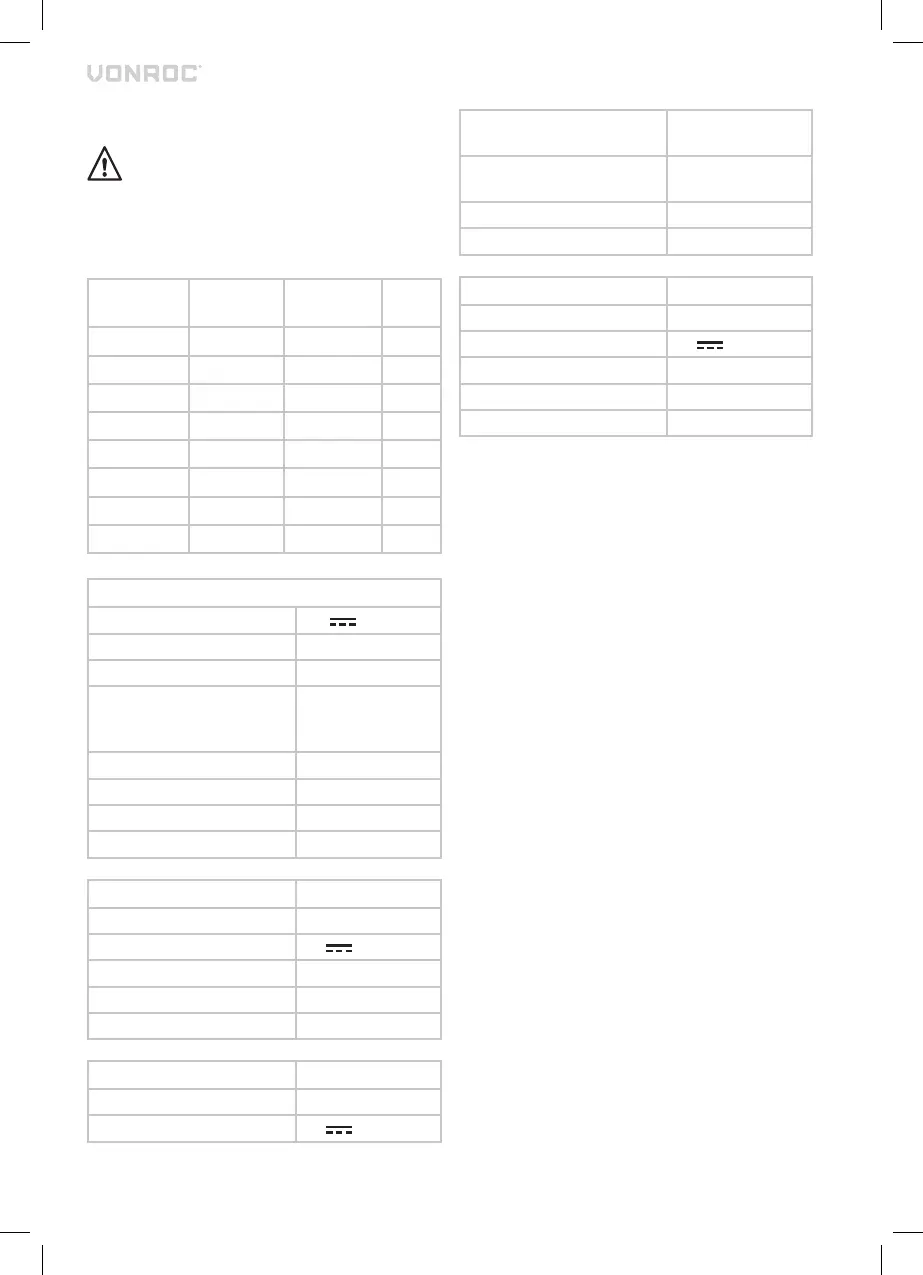 VONROC